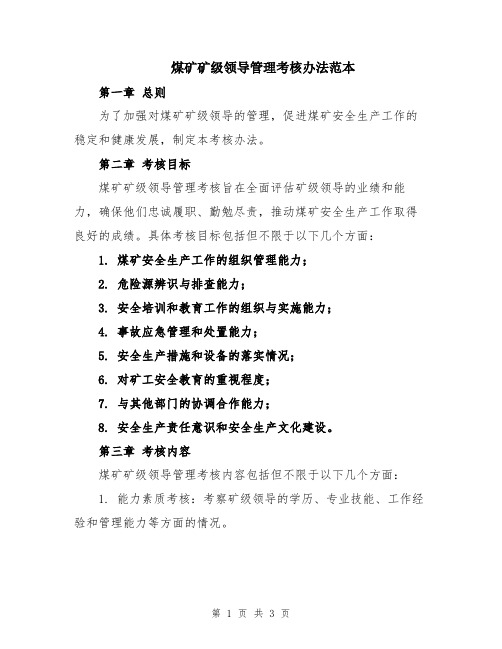 煤矿矿级领导管理考核办法范本

第一章 总则

为了加强对煤矿矿级领导的管理，促进煤矿安全生产工作的稳定和健康发展，制定本考核办法。

第二章 考核目标

煤矿矿级领导管理考核旨在全面评估矿级领导的业绩和能力，确保他们忠诚履职、勤勉尽责，推动煤矿安全生产工作取得良好的成绩。具体考核目标包括但不限于以下几个方面：

1. 煤矿安全生产工作的组织管理能力；

2. 危险源辨识与排查能力；

3. 安全培训和教育工作的组织与实施能力；

4. 事故应急管理和处置能力；

5. 安全生产措施和设备的落实情况；

6. 对矿工安全教育的重视程度；

7. 与其他部门的协调合作能力；

8. 安全生产责任意识和安全生产文化建设。

第三章 考核内容

煤矿矿级领导管理考核内容包括但不限于以下几个方面：

1. 能力素质考核：考察矿级领导的学历、专业技能、工作经验和管理能力等方面的情况。

第 1 页 共 3 页